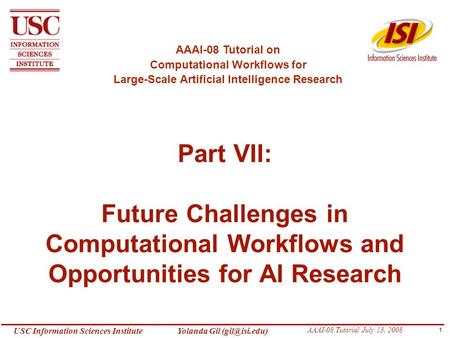 USC
INFORMATION
SCIENCES
INSTITUTE

ISI
Information Sciences Institute

AAAI-08 Tutorial on
Computational Workflows for
Large-Scale Artificial Intelligence Research

Part VII:

Future Challenges in Computational Workflows and Opportunities for AI Research

USC Information Sciences Institute   Yolanda Gil (gil@isi.edu)   AAAI-08 Tutorial July 13, 2008   1